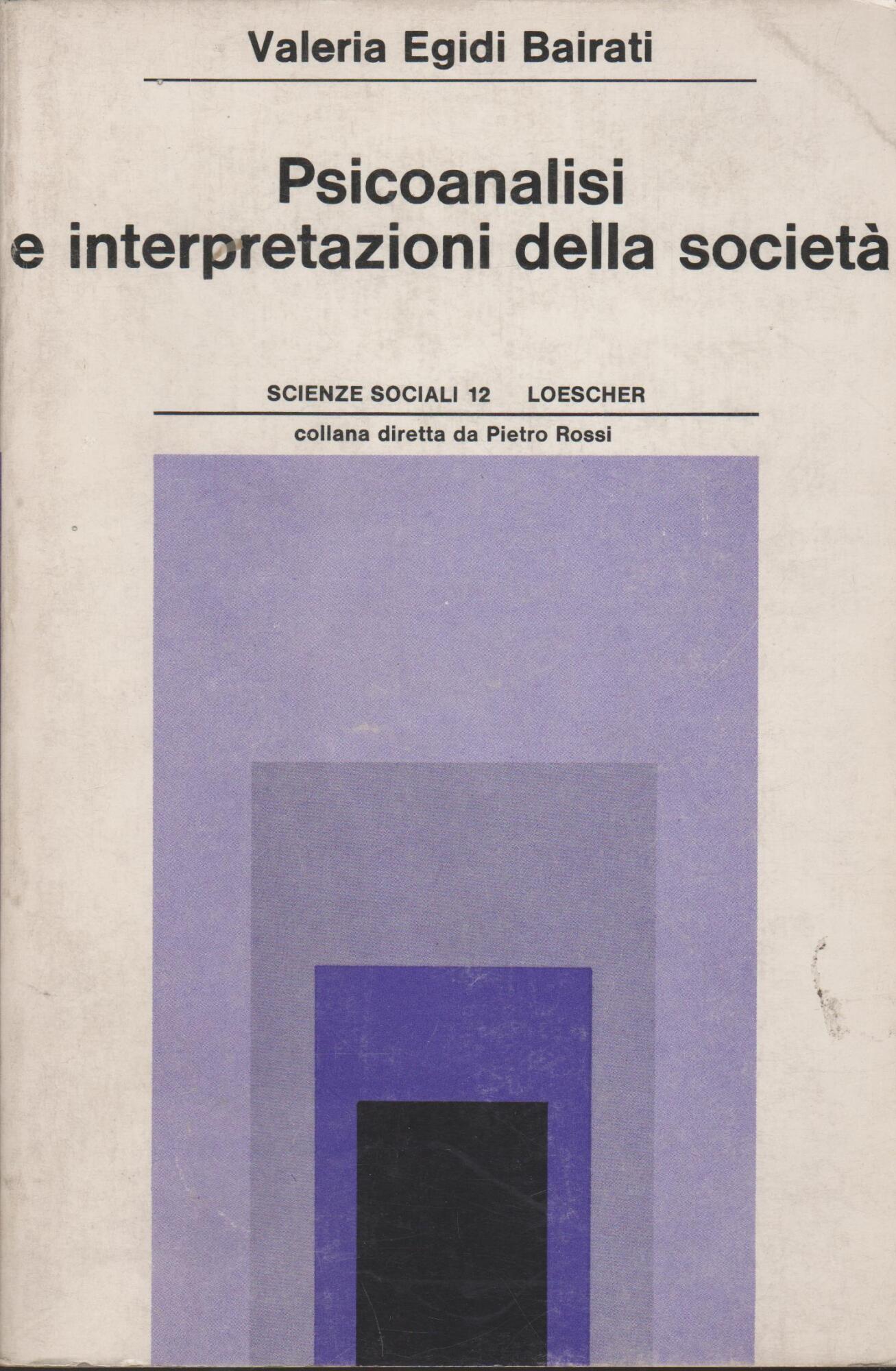 Valeria Egidi Bairati

Psicoanalisi
e interpretazioni della società

SCIENZE SOCIALI 12 LOESCHER

collana diretta da Pietro Rossi